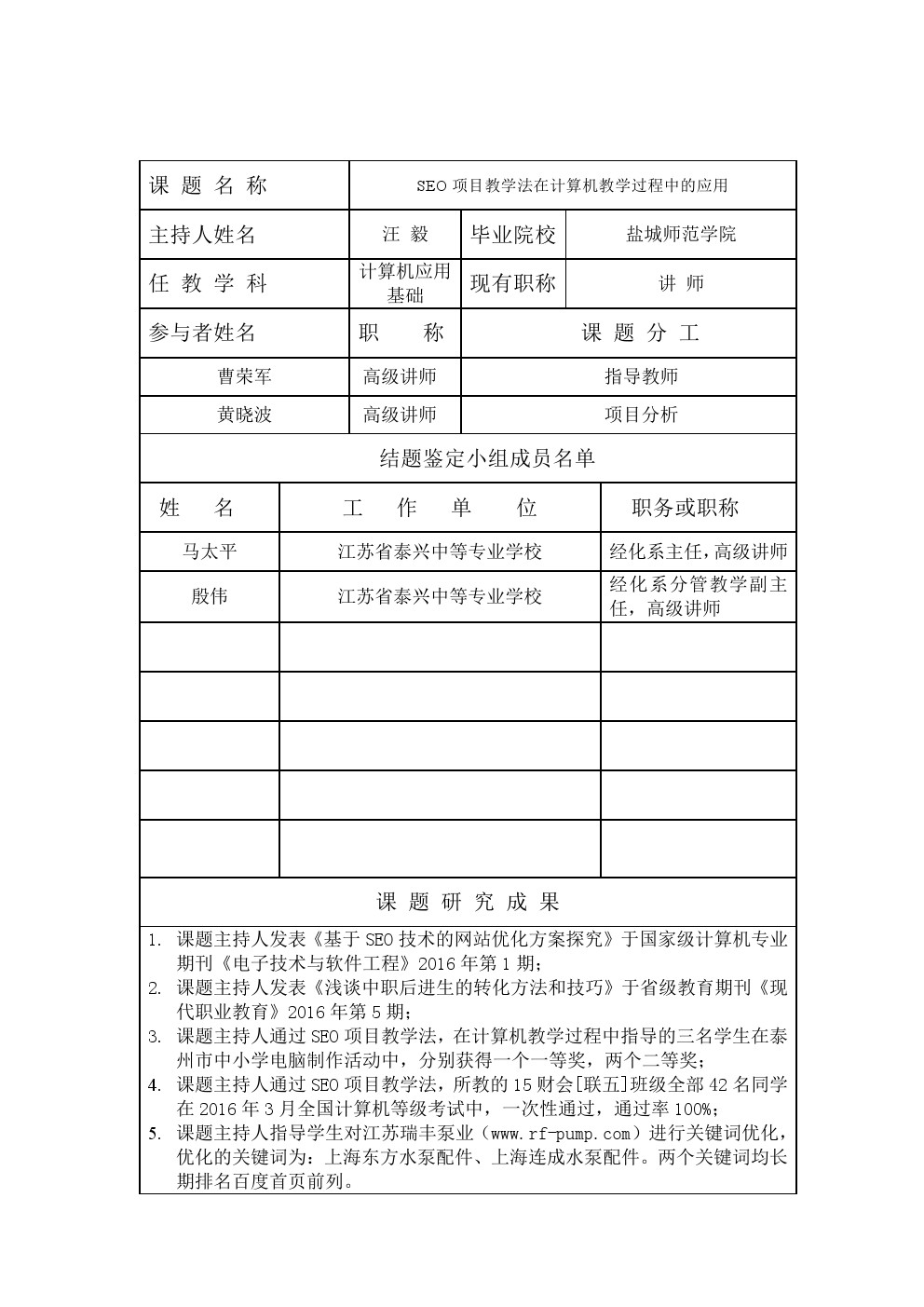 | 课 题 名 称 | SEO 项目教学法在计算机教学过程中的应用 | | |
|---|---|---|---|
| 主持人姓名 | 汪 毅 | 毕业院校 | 盐城师范学院 |
| 任 教 学 科 | 计算机应用基础 | 现有职称 | 讲 师 |
| 参与者姓名 | 职 称 | 课 题 分 工 | |
| 曹荣军 | 高级讲师 | 指导教师 | |
| 黄晓波 | 高级讲师 | 项目分析 | |

结题鉴定小组成员名单

| 姓 名 | 工 作 单 位 | 职务或职称 |
|---|---|---|
| 马太平 | 江苏省泰兴中等专业学校 | 经化系主任,高级讲师 |
| 殷伟 | 江苏省泰兴中等专业学校 | 经化系分管教学副主任，高级讲师 |
| | | |
| | | |
| | | |
| | | |
| | | |

课 题 研 究 成 果

1. 课题主持人发表《基于 SEO 技术的网站优化方案探究》于国家级计算机专业期刊《电子技术与软件工程》2016 年第 1 期；
2. 课题主持人发表《浅谈中职后进生的转化方法和技巧》于省级教育期刊《现代职业教育》2016 年第 5 期；
3. 课题主持人通过 SEO 项目教学法，在计算机教学过程中指导的三名学生在泰州市中小学电脑制作活动中，分别获得一个一等奖，两个二等奖；
4. 课题主持人通过 SEO 项目教学法，所教的 15 财会[联五]班级全部 42 名同学在 2016 年 3 月全国计算机等级考试中，一次性通过，通过率 100%；
5. 课题主持人指导学生对江苏瑞丰泵业（www.rf-pump.com）进行关键词优化，优化的关键词为：上海东方水泵配件、上海连成水泵配件。两个关键词均长期排名百度首页前列。